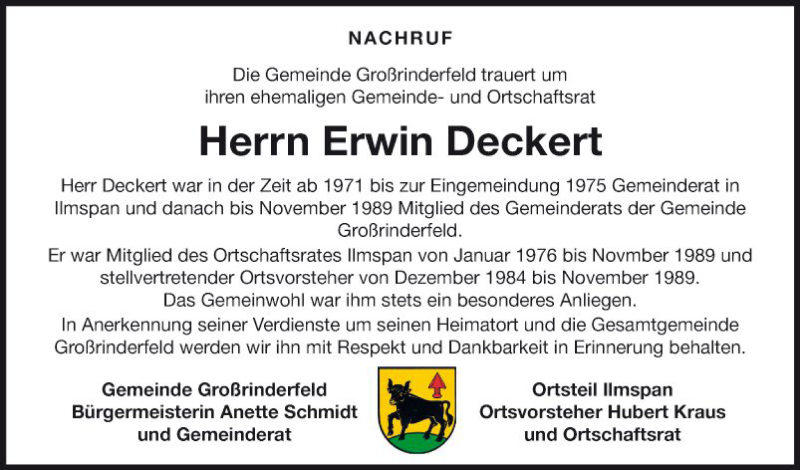 NACHRUF

Die Gemeinde Großrinderfeld trauert um
ihren ehemaligen Gemeinde- und Ortschaftsrat

Herrn Erwin Deckert

Herr Deckert war in der Zeit ab 1971 bis zur Eingemeindung 1975 Gemeinderat in Ilmspan und danach bis November 1989 Mitglied des Gemeinderats der Gemeinde Großrinderfeld.

Er war Mitglied des Ortschaftsrates Ilmspan von Januar 1976 bis Novmber 1989 und stellvertretender Ortsvorsteher von Dezember 1984 bis November 1989.

Das Gemeinwohl war ihm stets ein besonderes Anliegen.

In Anerkennung seiner Verdienste um seinen Heimatort und die Gesamtgemeinde Großrinderfeld werden wir ihn mit Respekt und Dankbarkeit in Erinnerung behalten.

Gemeinde Großrinderfeld
Bürgermeisterin Anette Schmidt
und Gemeinderat

Ortsteil Ilmspan
Ortsvorsteher Hubert Kraus
und Ortschaftsrat